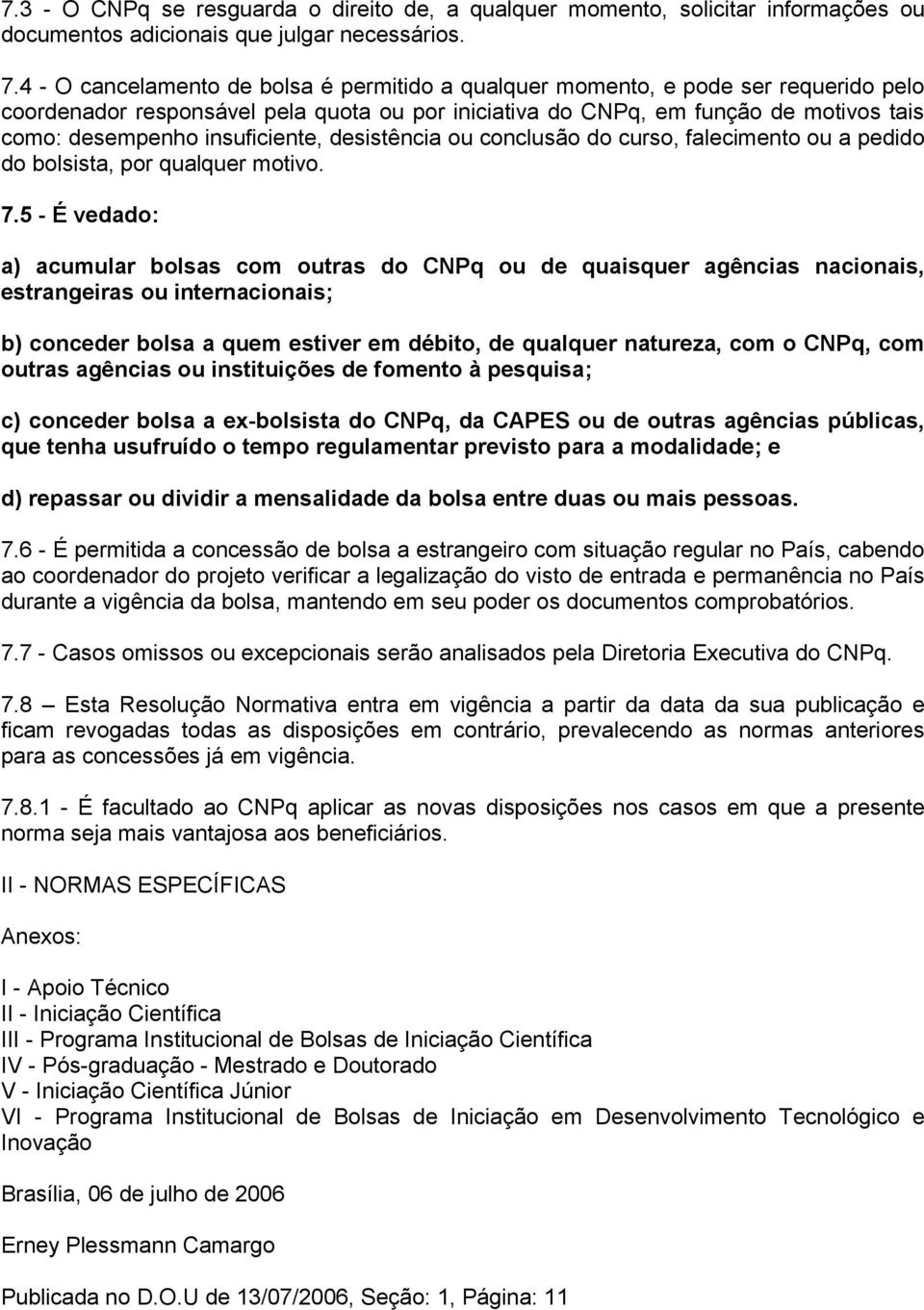 7.3 - O CNPq se resguarda o direito de, a qualquer momento, solicitar informações ou documentos adicionais que julgar necessários.

7.4 - O cancelamento de bolsa é permitido a qualquer momento, e pode ser requerido pelo coordenador responsável pela quota ou por iniciativa do CNPq, em função de motivos tais como: desempenho insuficiente, desistência ou conclusão do curso, falecimento ou a pedido do bolsista, por qualquer motivo.

7.5 - É vedado:

a) acumular bolsas com outras do CNPq ou de quaisquer agências nacionais, estrangeiras ou internacionais;

b) conceder bolsa a quem estiver em débito, de qualquer natureza, com o CNPq, com outras agências ou instituições de fomento à pesquisa;

c) conceder bolsa a ex-bolsista do CNPq, da CAPES ou de outras agências públicas, que tenha usufruído o tempo regulamentar previsto para a modalidade; e

d) repassar ou dividir a mensalidade da bolsa entre duas ou mais pessoas.

7.6 - É permitida a concessão de bolsa a estrangeiro com situação regular no País, cabendo ao coordenador do projeto verificar a legalização do visto de entrada e permanência no País durante a vigência da bolsa, mantendo em seu poder os documentos comprobatórios.

7.7 - Casos omissos ou excepcionais serão analisados pela Diretoria Executiva do CNPq.

7.8 – Esta Resolução Normativa entra em vigência a partir da data da sua publicação e ficam revogadas todas as disposições em contrário, prevalecendo as normas anteriores para as concessões já em vigência.

7.8.1 - É facultado ao CNPq aplicar as novas disposições nos casos em que a presente norma seja mais vantajosa aos beneficiários.

II - NORMAS ESPECÍFICAS

Anexos:

I - Apoio Técnico
II - Iniciação Científica
III - Programa Institucional de Bolsas de Iniciação Científica
IV - Pós-graduação - Mestrado e Doutorado
V - Iniciação Científica Júnior
VI - Programa Institucional de Bolsas de Iniciação em Desenvolvimento Tecnológico e Inovação

Brasília, 06 de julho de 2006

Erney Plessmann Camargo

Publicada no D.O.U de 13/07/2006, Seção: 1, Página: 11